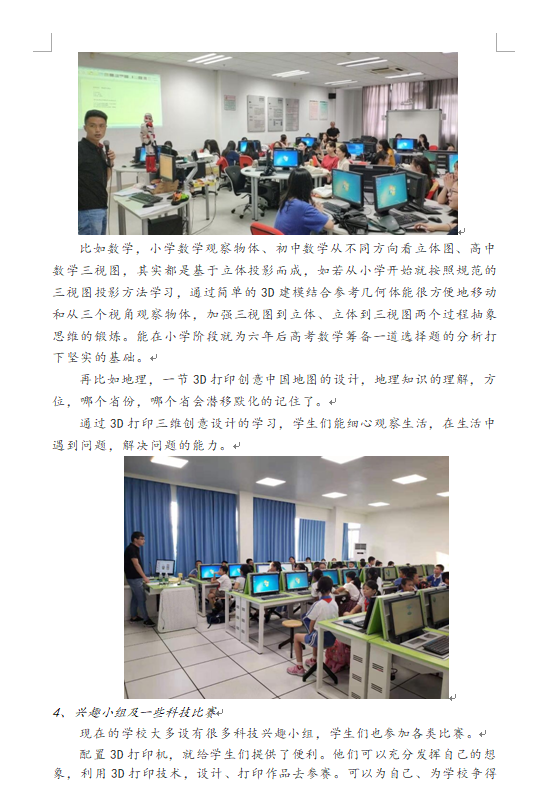 比如数学，小学数学观察物体、初中数学从不同方向看立体图、高中数学三视图，其实都是基于立体投影而成，如若从小学开始就按照规范的三视图投影方法学习，通过简单的3D建模结合参考几何体能很方便地移动和从三个视角观察物体，加强三视图到立体、立体到三视图两个过程抽象思维的锻炼。能在小学阶段就为六年后高考数学筹备一道选择题的分析打下坚实的基础。

再比如地理，一节3D打印创意中国地图的设计，地理知识的理解，方位，哪个省份，哪个省会潜移默化的记住了。

通过3D打印三维创意设计的学习，学生们能细心观察生活，在生活中遇到问题，解决问题的能力。

4、兴趣小组及一些科技比赛

现在的学校大多设有很多科技兴趣小组，学生们也参加各类比赛。

配置3D打印机，就给学生们提供了便利。他们可以充分发挥自己的想象，利用3D打印技术，设计、打印作品去参赛。可以为自己、为学校争得